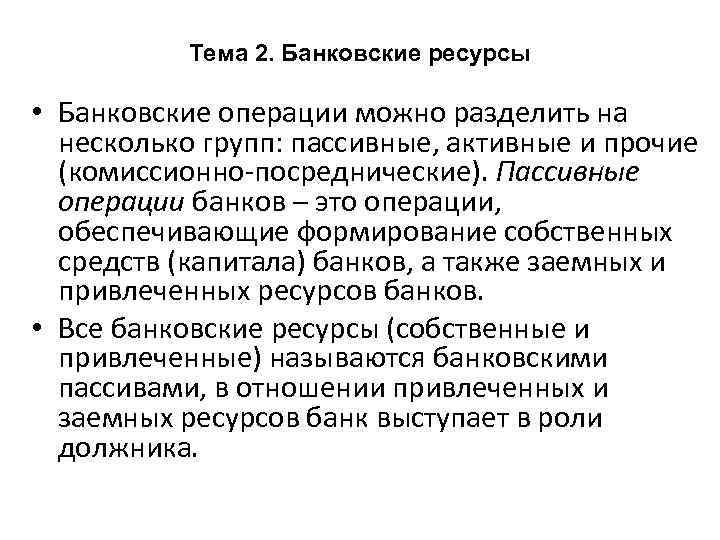 Тема 2. Банковские ресурсы

• Банковские операции можно разделить на несколько групп: пассивные, активные и прочие (комиссионно-посреднические). Пассивные операции банков – это операции, обеспечивающие формирование собственных средств (капитала) банков, а также заемных и привлеченных ресурсов банков.

• Все банковские ресурсы (собственные и привлеченные) называются банковскими пассивами, в отношении привлеченных и заемных ресурсов банк выступает в роли должника.